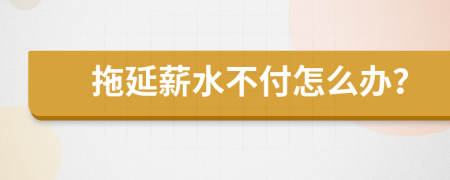 拖延薪水不付怎么办?